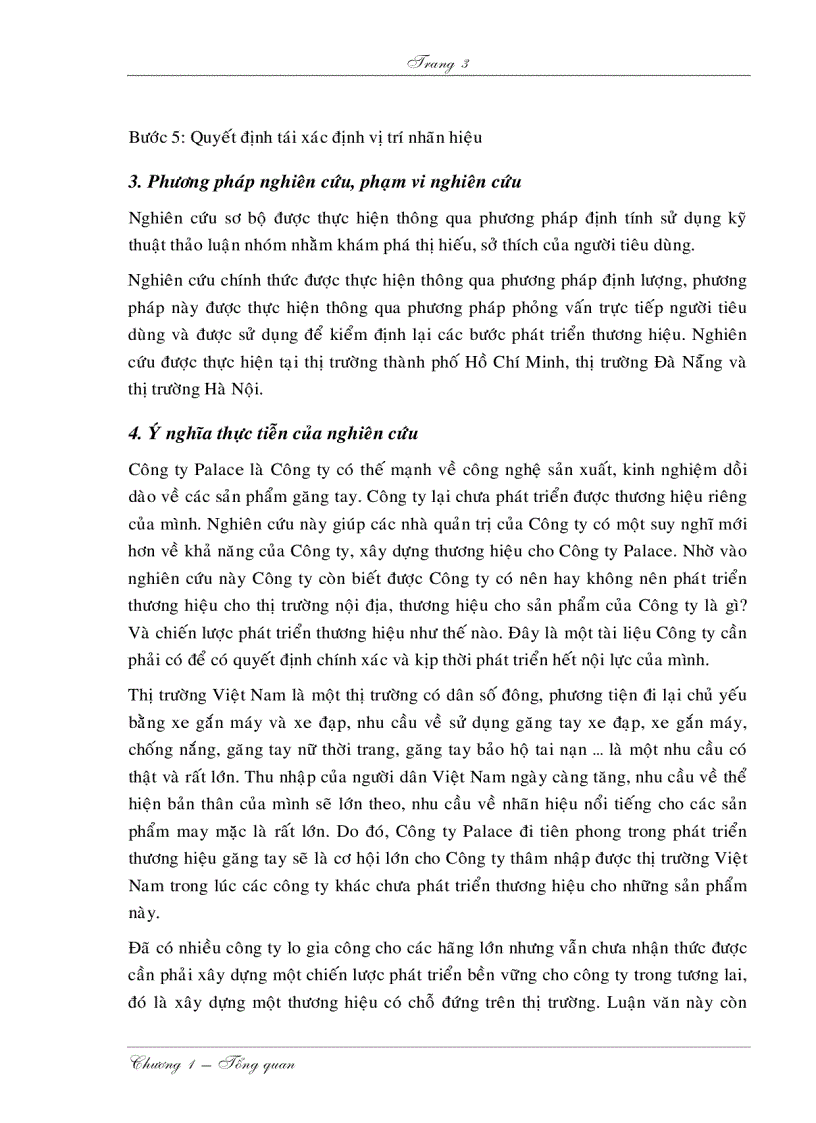 Trang 3

Bước 5: Quyết định tái xác định vị trí nhãn hiệu

3. Phương pháp nghiên cứu, phạm vi nghiên cứu

Nghiên cứu sơ bộ được thực hiện thông qua phương pháp định tính sử dụng kỹ thuật thảo luận nhóm nhằm khám phá thị hiếu, sở thích của người tiêu dùng.

Nghiên cứu chính thức được thực hiện thông qua phương pháp định lượng, phương pháp này được thực hiện thông qua phương pháp phỏng vấn trực tiếp người tiêu dùng và được sử dụng để kiểm định lại các bước phát triển thương hiệu. Nghiên cứu được thực hiện tại thị trường thành phố Hồ Chí Minh, thị trường Đà Nẵng và thị trường Hà Nội.

4. Ý nghĩa thực tiễn của nghiên cứu

Công ty Palace là Công ty có thế mạnh về công nghệ sản xuất, kinh nghiệm dồi dào về các sản phẩm găng tay. Công ty lại chưa phát triển được thương hiệu riêng của mình. Nghiên cứu này giúp các nhà quản trị của Công ty có một suy nghĩ mới hơn về khả năng của Công ty, xây dựng thương hiệu cho Công ty Palace. Nhờ vào nghiên cứu này Công ty còn biết được Công ty có nên hay không nên phát triển thương hiệu cho thị trường nội địa, thương hiệu cho sản phẩm của Công ty là gì? Và chiến lược phát triển thương hiệu như thế nào. Đây là một tài liệu Công ty cần phải có để có quyết định chính xác và kịp thời phát triển hết nội lực của mình.

Thị trường Việt Nam là một thị trường có dân số đông, phương tiện đi lại chủ yếu bằng xe gắn máy và xe đạp, nhu cầu về sử dụng găng tay xe đạp, xe gắn máy, chống nắng, găng tay nữ thời trang, găng tay bảo hộ tai nạn ... là một nhu cầu có thật và rất lớn. Thu nhập của người dân Việt Nam ngày càng tăng, nhu cầu về thể hiện bản thân của mình sẽ lớn theo, nhu cầu về nhãn hiệu nổi tiếng cho các sản phẩm may mặc là rất lớn. Do đó, Công ty Palace đi tiên phong trong phát triển thương hiệu găng tay sẽ là cơ hội lớn cho Công ty thâm nhập được thị trường Việt Nam trong lúc các công ty khác chưa phát triển thương hiệu cho những sản phẩm này.

Đã có nhiều công ty lo gia công cho các hãng lớn nhưng vẫn chưa nhận thức được cần phải xây dựng một chiến lược phát triển bền vững cho công ty trong tương lai, đó là xây dựng một thương hiệu có chỗ đứng trên thị trường. Luận văn này còn

Chương 1 – Tổng quan